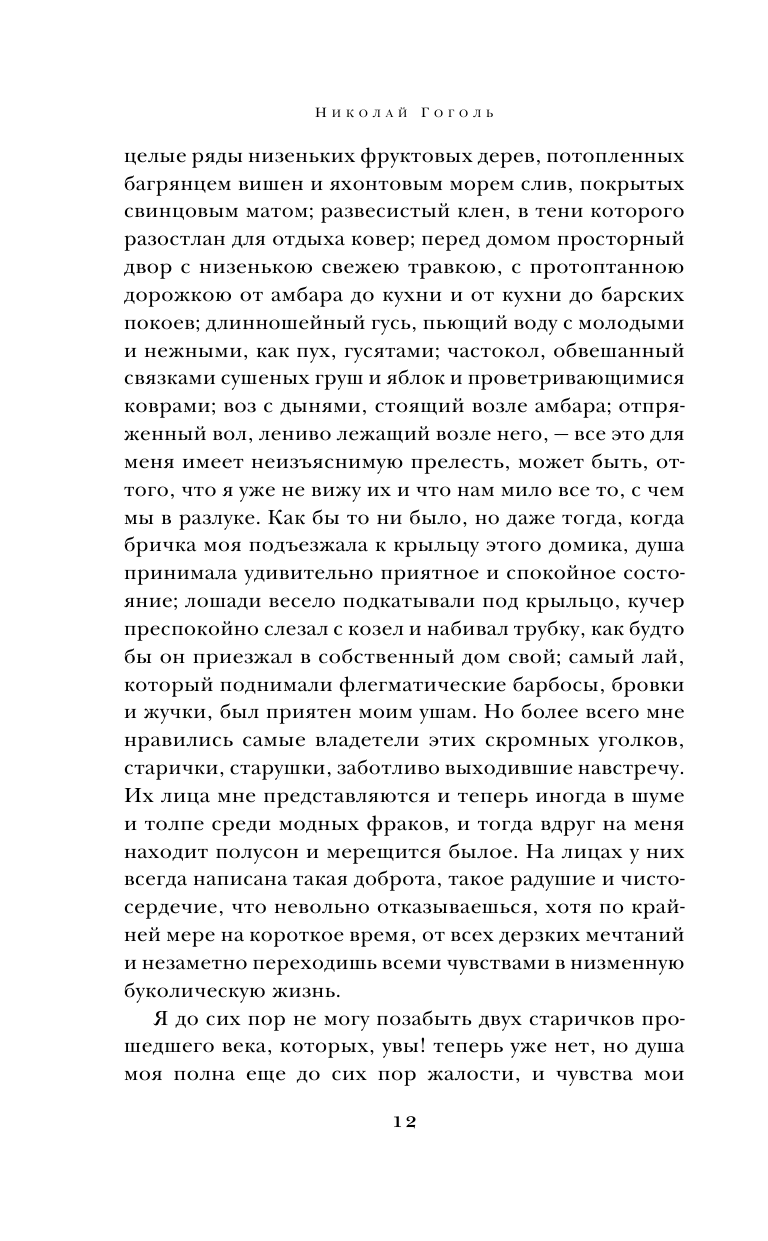 Николай Гоголь

целые ряды низеньких фруктовых дерев, потопленных багрянцем вишен и яхонтовым морем слив, покрытых свинцовым матом; развесистый клен, в тени которого разостлан для отдыха ковер; перед домом просторный двор с низенькою свежею травкою, с протоптанною дорожкою от амбара до кухни и от кухни до барских покоев; длинношейный гусь, пьющий воду с молодыми и нежными, как пух, гусятами; частокол, обвешанный связками сушеных груш и яблок и проветривающимися коврами; воз с дынями, стоящий возле амбара; отпряженный вол, лениво лежащий возле него, — все это для меня имеет неизъяснимую прелесть, может быть, оттого, что я уже не вижу их и что нам мило все то, с чем мы в разлуке. Как бы то ни было, но даже тогда, когда бричка моя подъезжала к крыльцу этого домика, душа принимала удивительно приятное и спокойное состояние; лошади весело подкатывали под крыльцо, кучер преспокойно слезал с козел и набивал трубку, как будто бы он приезжал в собственный дом свой; самый лай, который поднимали флегматические барбосы, бровки и жучки, был приятен моим ушам. Но более всего мне нравились самые владетели этих скромных уголков, старички, старушки, заботливо выходившие навстречу. Их лица мне представляются и теперь иногда в шуме и толпе среди модных фраков, и тогда вдруг на меня находит полусон и мерещится былое. На лицах у них всегда написана такая доброта, такое радушие и чистосердечие, что невольно отказываешься, хотя по крайней мере на короткое время, от всех дерзких мечтаний и незаметно переходишь всеми чувствами в низменную буколическую жизнь.

Я до сих пор не могу позабыть двух старичков прошедшего века, которых, увы! теперь уже нет, но душа моя полна еще до сих пор жалости, и чувства мои

12